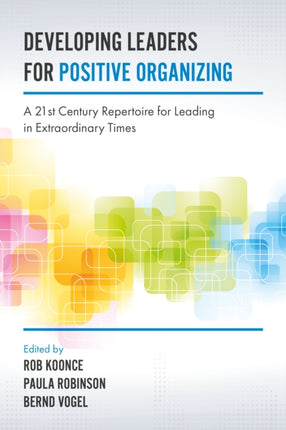 DEVELOPING LEADERS FOR POSITIVE ORGANIZING

A 21st Century Repertoire for Leading in Extraordinary Times

Edited by
ROB KOONCE
PAULA ROBINSON
BERND VOGEL